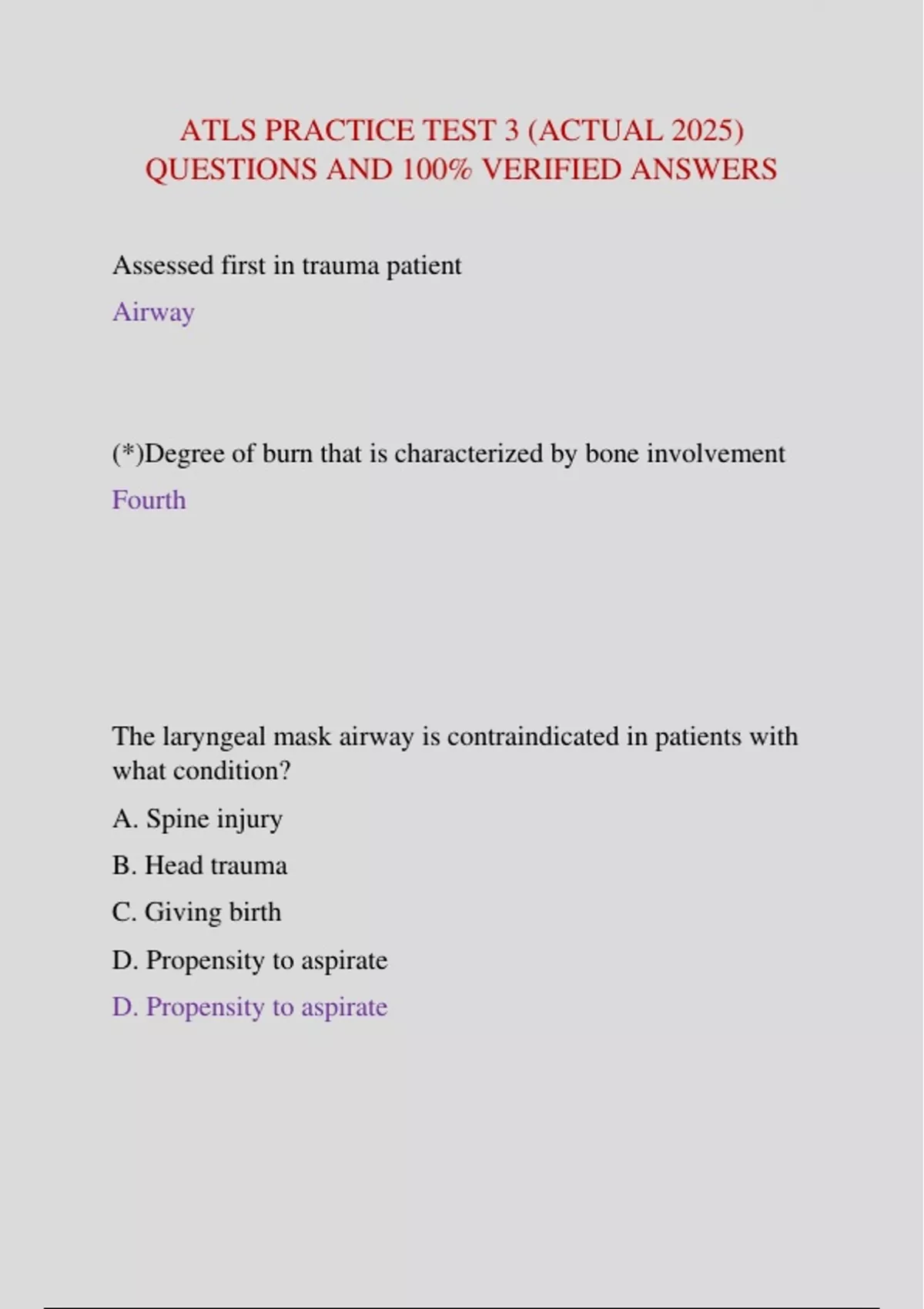 ATLS PRACTICE TEST 3 (ACTUAL 2025) QUESTIONS AND 100% VERIFIED ANSWERS

Assessed first in trauma patient

Airway

(*)Degree of burn that is characterized by bone involvement

Fourth

The laryngeal mask airway is contraindicated in patients with what condition?

A. Spine injury

B. Head trauma

C. Giving birth

D. Propensity to aspirate

D. Propensity to aspirate